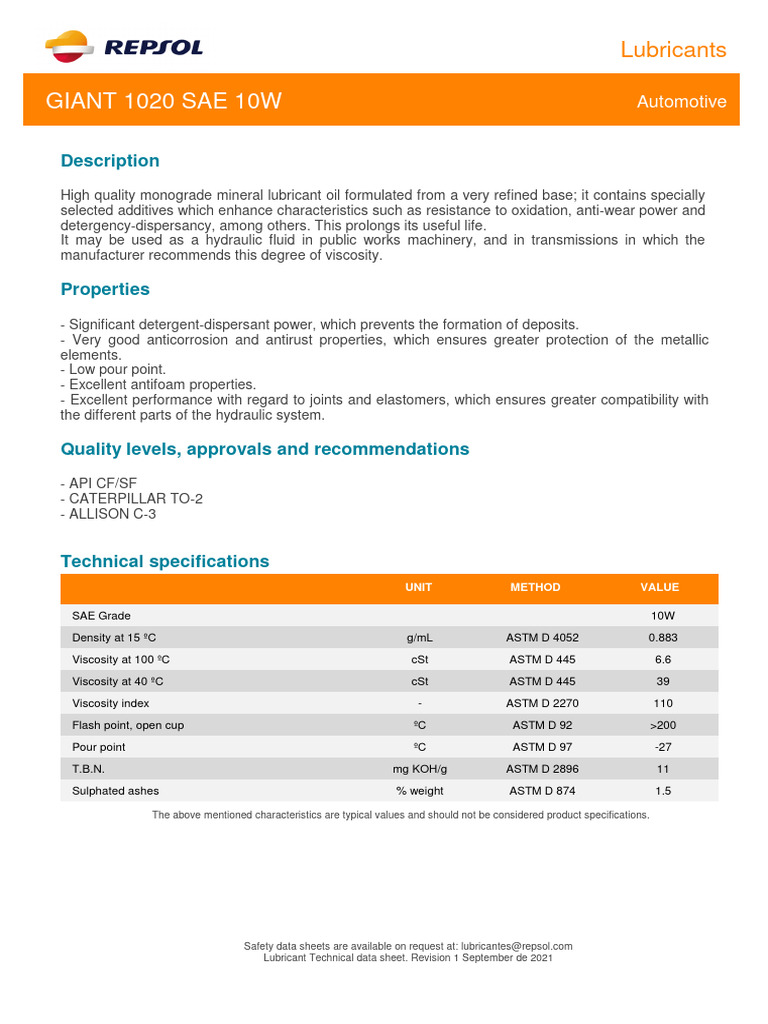 REPSOL

Lubricants

GIANT 1020 SAE 10W

Automotive

Description

High quality monograde mineral lubricant oil formulated from a very refined base; it contains specially selected additives which enhance characteristics such as resistance to oxidation, anti-wear power and detergency-dispersancy, among others. This prolongs its useful life.
It may be used as a hydraulic fluid in public works machinery, and in transmissions in which the manufacturer recommends this degree of viscosity.

Properties

- Significant detergent-dispersant power, which prevents the formation of deposits.
- Very good anticorrosion and antirust properties, which ensures greater protection of the metallic elements.
- Low pour point.
- Excellent antifoam properties.
- Excellent performance with regard to joints and elastomers, which ensures greater compatibility with the different parts of the hydraulic system.

Quality levels, approvals and recommendations

- API CF/SF
- CATERPILLAR TO-2
- ALLISON C-3

Technical specifications

| | UNIT | METHOD | VALUE |
|---|---|---|---|
| SAE Grade | | | 10W |
| Density at 15 ºC | g/mL | ASTM D 4052 | 0.883 |
| Viscosity at 100 ºC | cSt | ASTM D 445 | 6.6 |
| Viscosity at 40 ºC | cSt | ASTM D 445 | 39 |
| Viscosity index | - | ASTM D 2270 | 110 |
| Flash point, open cup | ºC | ASTM D 92 | >200 |
| Pour point | ºC | ASTM D 97 | -27 |
| T.B.N. | mg KOH/g | ASTM D 2896 | 11 |
| Sulphated ashes | % weight | ASTM D 874 | 1.5 |

The above mentioned characteristics are typical values and should not be considered product specifications.

Safety data sheets are available on request at: lubricantes@repsol.com
Lubricant Technical data sheet. Revision 1 September de 2021